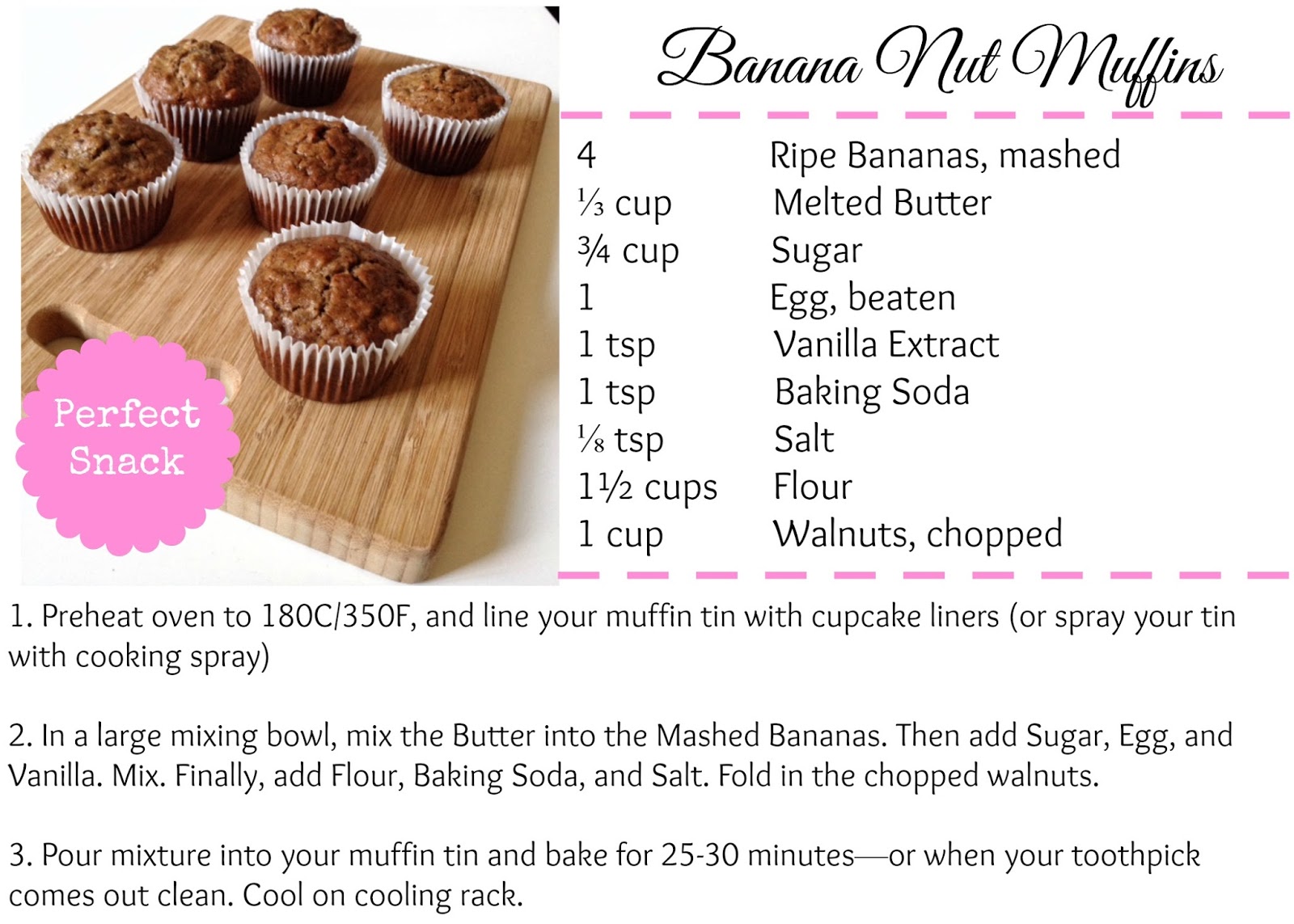 Perfect Snack

Banana Nut Muffins

| | |
|---|---|
| 4 | Ripe Bananas, mashed |
| ⅓ cup | Melted Butter |
| ¾ cup | Sugar |
| 1 | Egg, beaten |
| 1 tsp | Vanilla Extract |
| 1 tsp | Baking Soda |
| ⅛ tsp | Salt |
| 1½ cups | Flour |
| 1 cup | Walnuts, chopped |

1. Preheat oven to 180C/350F, and line your muffin tin with cupcake liners (or spray your tin with cooking spray)

2. In a large mixing bowl, mix the Butter into the Mashed Bananas. Then add Sugar, Egg, and Vanilla. Mix. Finally, add Flour, Baking Soda, and Salt. Fold in the chopped walnuts.

3. Pour mixture into your muffin tin and bake for 25-30 minutes—or when your toothpick comes out clean. Cool on cooling rack.